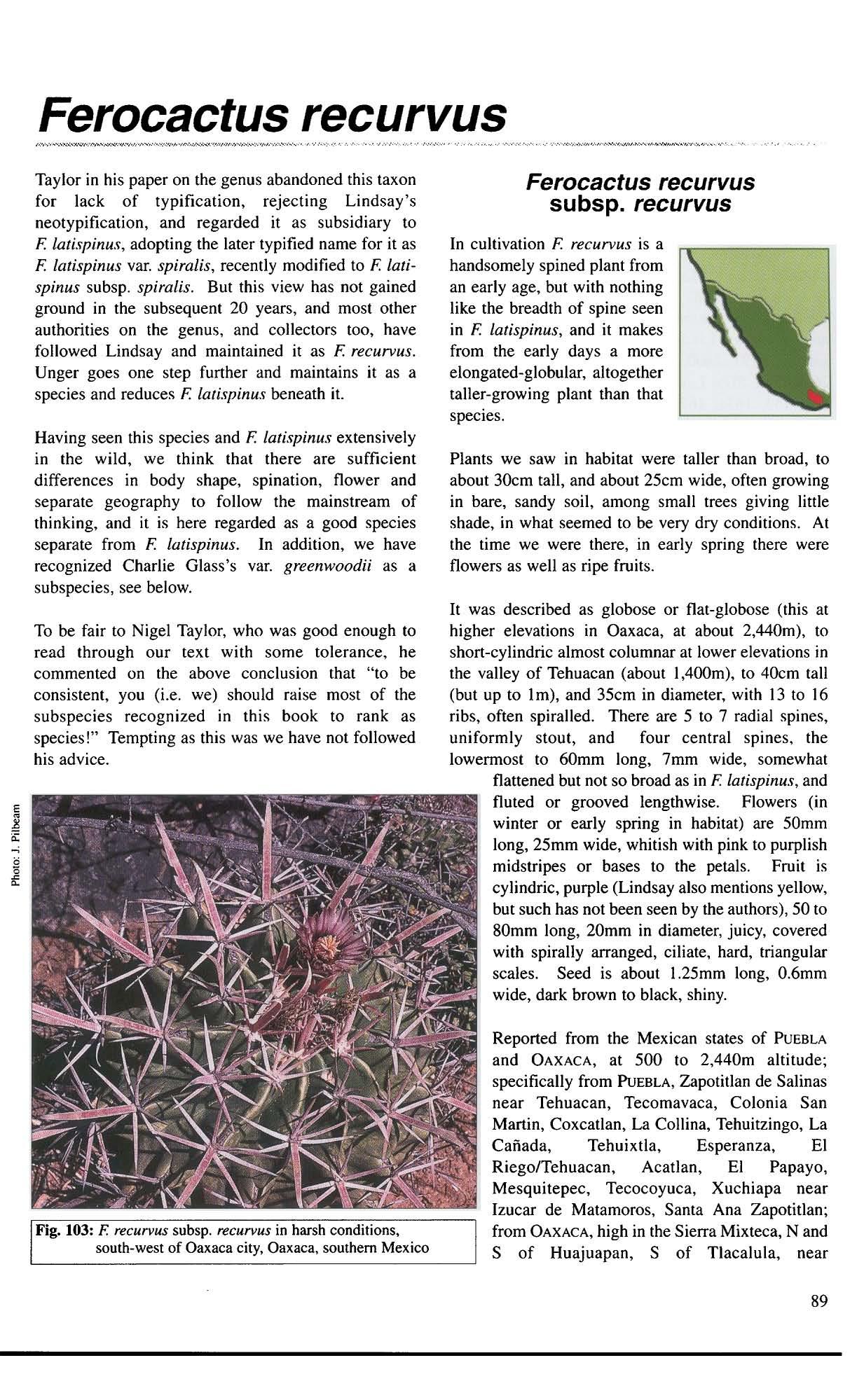 Ferocactus recurvus

Taylor in his paper on the genus abandoned this taxon for lack of typification, rejecting Lindsay's neotypification, and regarded it as subsidiary to F. latispinus, adopting the later typified name for it as F. latispinus var. spiralis, recently modified to F. latispinus subsp. spiralis. But this view has not gained ground in the subsequent 20 years, and most other authorities on the genus, and collectors too, have followed Lindsay and maintained it as F. recurvus. Unger goes one step further and maintains it as a species and reduces F. latispinus beneath it.

Having seen this species and F. latispinus extensively in the wild, we think that there are sufficient differences in body shape, spination, flower and separate geography to follow the mainstream of thinking, and it is here regarded as a good species separate from F. latispinus. In addition, we have recognized Charlie Glass's var. greenwoodii as a subspecies, see below.

To be fair to Nigel Taylor, who was good enough to read through our text with some tolerance, he commented on the above conclusion that "to be consistent, you (i.e. we) should raise most of the subspecies recognized in this book to rank as species!" Tempting as this was we have not followed his advice.

Photo: J. Pilbeam

Fig. 103: F. recurvus subsp. recurvus in harsh conditions, south-west of Oaxaca city, Oaxaca, southern Mexico

Ferocactus recurvus subsp. recurvus

In cultivation F. recurvus is a handsomely spined plant from an early age, but with nothing like the breadth of spine seen in F. latispinus, and it makes from the early days a more elongated-globular, altogether taller-growing plant than that species.

Plants we saw in habitat were taller than broad, to about 30cm tall, and about 25cm wide, often growing in bare, sandy soil, among small trees giving little shade, in what seemed to be very dry conditions. At the time we were there, in early spring there were flowers as well as ripe fruits.

It was described as globose or flat-globose (this at higher elevations in Oaxaca, at about 2,440m), to short-cylindric almost columnar at lower elevations in the valley of Tehuacan (about 1,400m), to 40cm tall (but up to 1m), and 35cm in diameter, with 13 to 16 ribs, often spiralled. There are 5 to 7 radial spines, uniformly stout, and four central spines, the lowermost to 60mm long, 7mm wide, somewhat flattened but not so broad as in F. latispinus, and fluted or grooved lengthwise. Flowers (in winter or early spring in habitat) are 50mm long, 25mm wide, whitish with pink to purplish midstripes or bases to the petals. Fruit is cylindric, purple (Lindsay also mentions yellow, but such has not been seen by the authors), 50 to 80mm long, 20mm in diameter, juicy, covered with spirally arranged, ciliate, hard, triangular scales. Seed is about 1.25mm long, 0.6mm wide, dark brown to black, shiny.

Reported from the Mexican states of PUEBLA and OAXACA, at 500 to 2,440m altitude; specifically from PUEBLA, Zapotitlan de Salinas near Tehuacan, Tecomavaca, Colonia San Martin, Coxcatlan, La Collina, Tehuitzingo, La Cañada, Tehuixtla, Esperanza, El Riego/Tehuacan, Acatlan, El Papayo, Mesquitepec, Tecocoyuca, Xuchiapa near Izucar de Matamoros, Santa Ana Zapotitlan; from OAXACA, high in the Sierra Mixteca, N and S of Huajuapan, S of Tlacalula, near

89